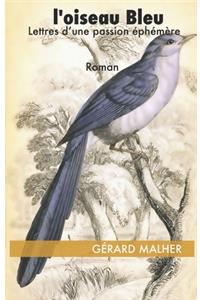 l'oiseau Bleu
Lettres d'une passion éphémère

Roman

GÉRARD MALHER